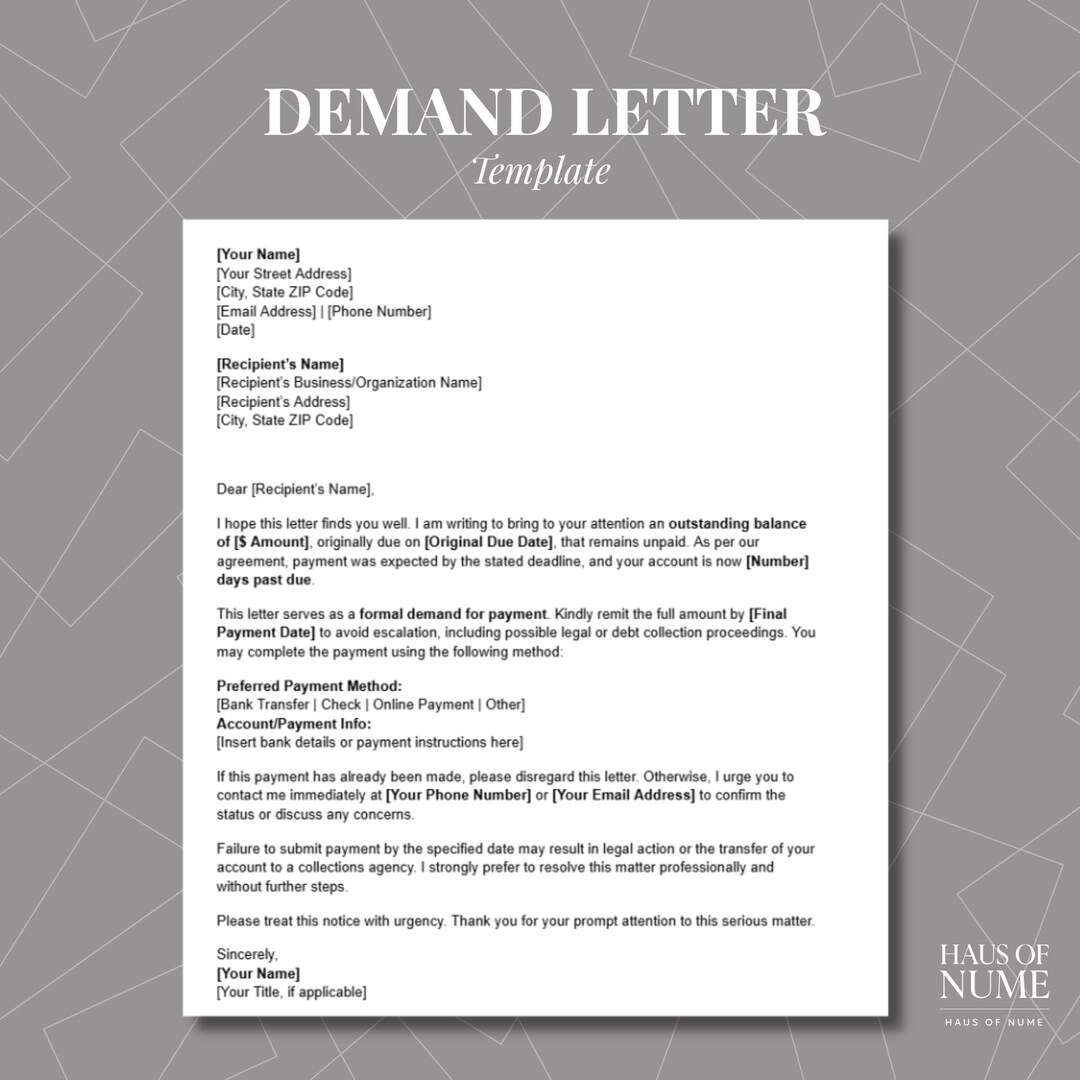 DEMAND LETTER
Template

[Your Name]
[Your Street Address]
[City, State ZIP Code]
[Email Address] | [Phone Number]
[Date]

[Recipient's Name]
[Recipient's Business/Organization Name]
[Recipient's Address]
[City, State ZIP Code]

Dear [Recipient's Name],

I hope this letter finds you well. I am writing to bring to your attention an outstanding balance of [$ Amount], originally due on [Original Due Date], that remains unpaid. As per our agreement, payment was expected by the stated deadline, and your account is now [Number] days past due.

This letter serves as a formal demand for payment. Kindly remit the full amount by [Final Payment Date] to avoid escalation, including possible legal or debt collection proceedings. You may complete the payment using the following method:

Preferred Payment Method:
[Bank Transfer | Check | Online Payment | Other]
Account/Payment Info:
[Insert bank details or payment instructions here]

If this payment has already been made, please disregard this letter. Otherwise, I urge you to contact me immediately at [Your Phone Number] or [Your Email Address] to confirm the status or discuss any concerns.

Failure to submit payment by the specified date may result in legal action or the transfer of your account to a collections agency. I strongly prefer to resolve this matter professionally and without further steps.

Please treat this notice with urgency. Thank you for your prompt attention to this serious matter.

Sincerely,
[Your Name]
[Your Title, if applicable]

HAUS OF
NUME
HAUS OF NUME